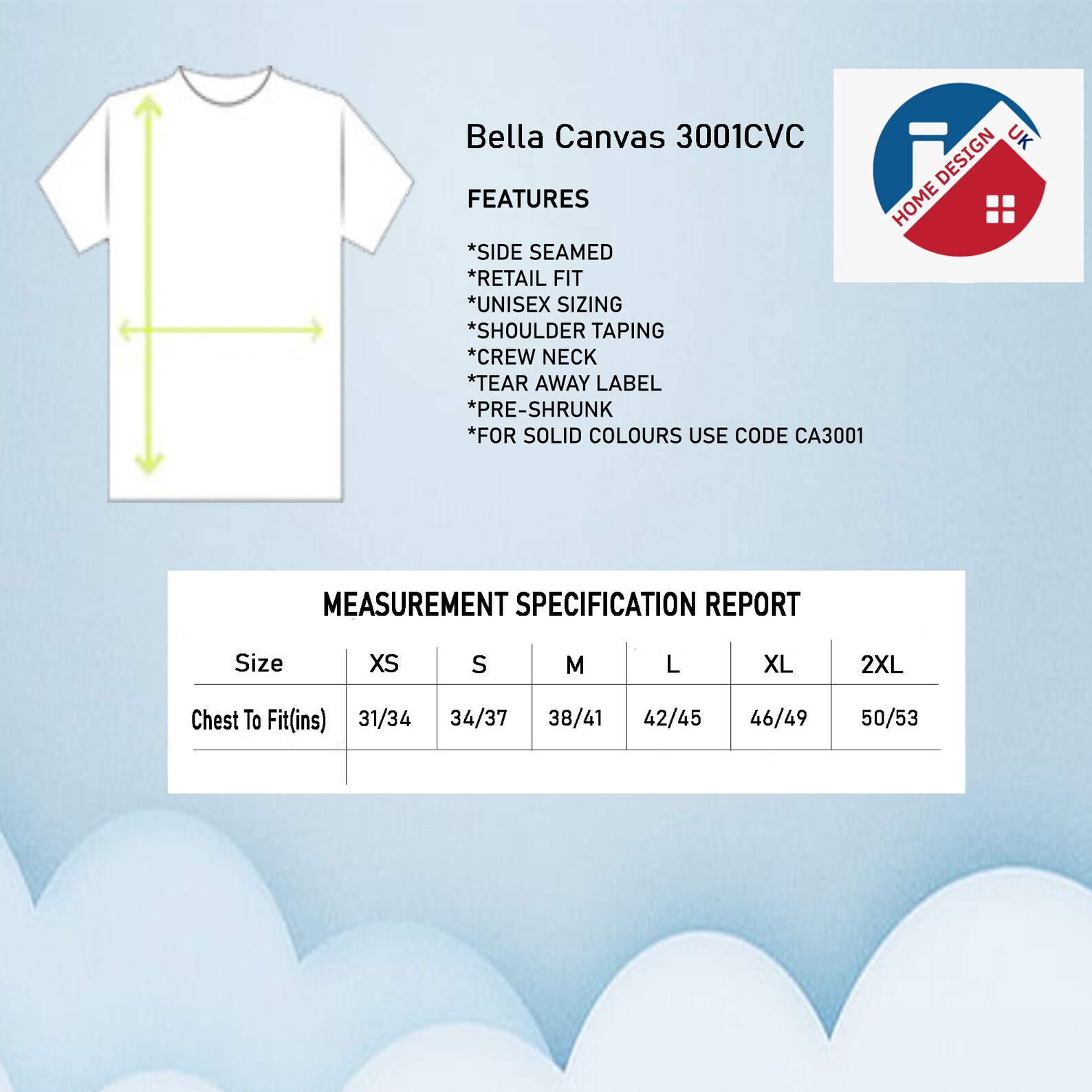 Bella Canvas 3001CVC

FEATURES

*SIDE SEAMED
*RETAIL FIT
*UNISEX SIZING
*SHOULDER TAPING
*CREW NECK
*TEAR AWAY LABEL
*PRE-SHRUNK
*FOR SOLID COLOURS USE CODE CA3001

HOME DESIGN UK

MEASUREMENT SPECIFICATION REPORT

| Size | XS | S | M | L | XL | 2XL |
|---|---|---|---|---|---|---|
| Chest To Fit(ins) | 31/34 | 34/37 | 38/41 | 42/45 | 46/49 | 50/53 |